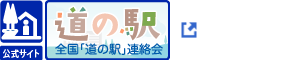 公式サイト

道の駅

全国「道の駅」連絡会